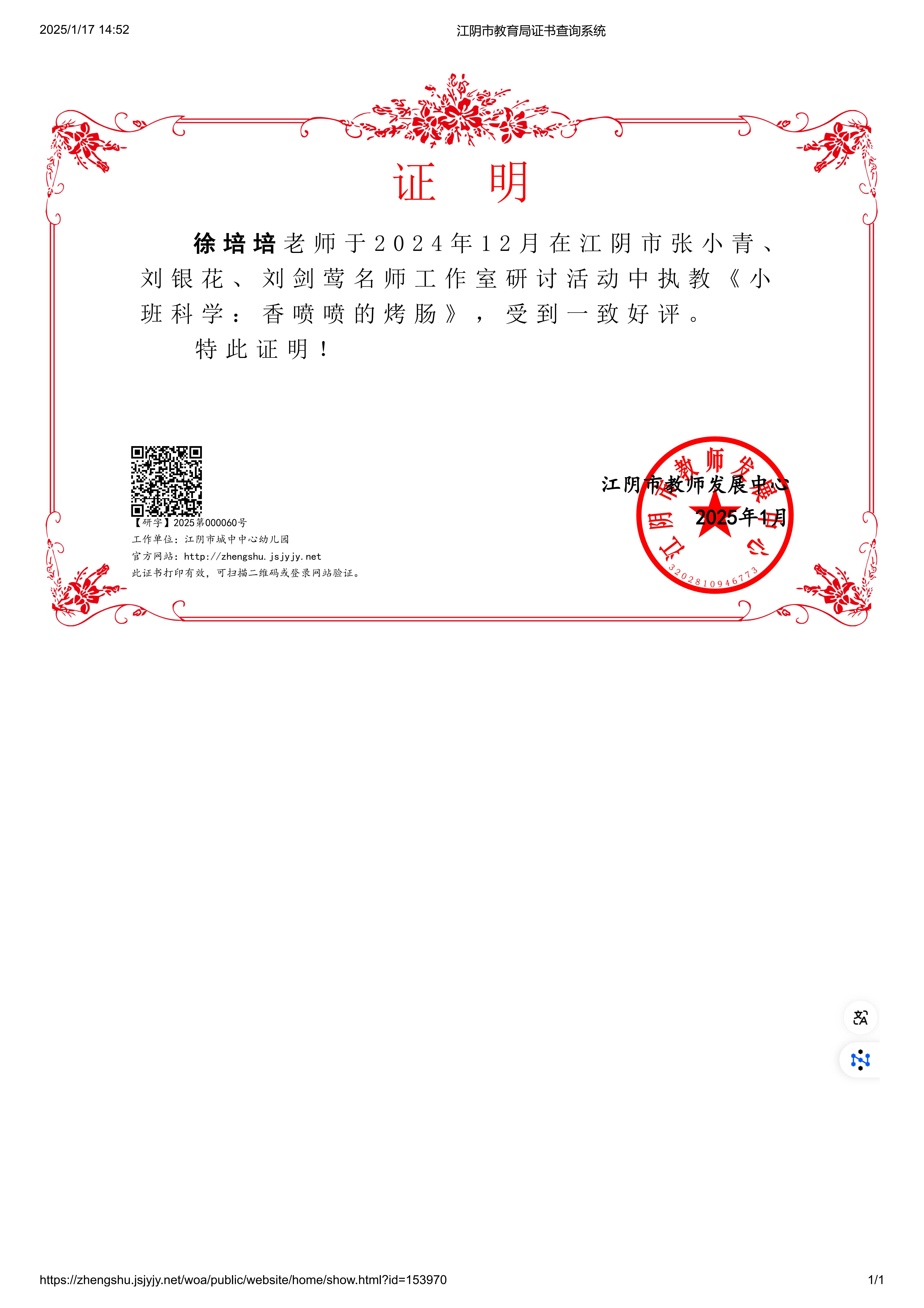 2025/1/17 14:52

江阴市教育局证书查询系统

证 明

徐培培老师于2024年12月在江阴市张小青、刘银花、刘剑莺名师工作室研讨活动中执教《小班科学：香喷喷的烤肠》，受到一致好评。

特此证明！

【研字】2025第000060号
工作单位：江阴市城中中心幼儿园
官方网站：http://zhengshu.jsjyjy.net
此证书打印有效，可扫描二维码或登录网站验证。

江阴市教师发展中心
2025年1月

江阴市教师发展中心
3202810946773

https://zhengshu.jsjyjy.net/woa/public/website/home/show.html?id=153970

1/1